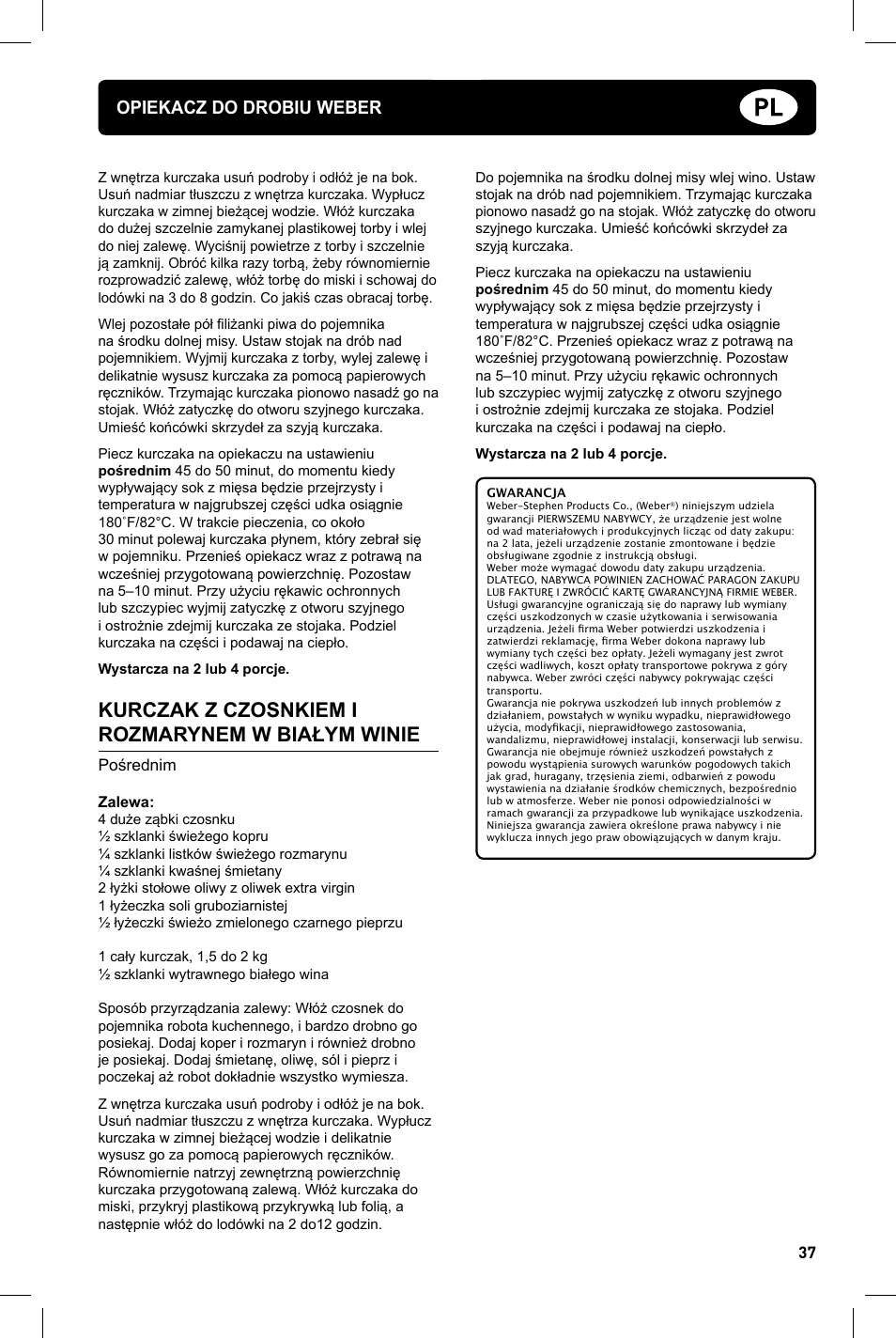 OPIEKACZ DO DROBIU WEBER

PL

Z wnętrza kurczaka usuń podroby i odłóż je na bok. Usuń nadmiar tłuszczu z wnętrza kurczaka. Wypłucz kurczaka w zimnej bieżącej wodzie. Włóż kurczaka do dużej szczelnie zamykanej plastikowej torby i wlej do niej zalewę. Wyciśnij powietrze z torby i szczelnie ją zamknij. Obróć kilka razy torbą, żeby równomiernie rozprowadzić zalewę, włóż torbę do miski i schowaj do lodówki na 3 do 8 godzin. Co jakiś czas obracaj torbę.

Wlej pozostałe pół filiżanki piwa do pojemnika na środku dolnej misy. Ustaw stojak na drób nad pojemnikiem. Wyjmij kurczaka z torby, wylej zalewę i delikatnie wysusz kurczaka za pomocą papierowych ręczników. Trzymając kurczaka pionowo nasadź go na stojak. Włóż zatyczkę do otworu szyjnego kurczaka. Umieść końcówki skrzydeł za szyją kurczaka.

Piecz kurczaka na opiekaczu na ustawieniu **pośrednim** 45 do 50 minut, do momentu kiedy wypływający sok z mięsa będzie przejrzysty i temperatura w najgrubszej części udka osiągnie 180˚F/82°C. W trakcie pieczenia, co około 30 minut polewaj kurczaka płynem, który zebrał się w pojemniku. Przenieś opiekacz wraz z potrawą na wcześniej przygotowaną powierzchnię. Pozostaw na 5–10 minut. Przy użyciu rękawic ochronnych lub szczypiec wyjmij zatyczkę z otworu szyjnego i ostrożnie zdejmij kurczaka ze stojaka. Podziel kurczaka na części i podawaj na ciepło.

**Wystarcza na 2 lub 4 porcje.**

KURCZAK Z CZOSNKIEM I ROZMARYNEM W BIAŁYM WINIE

Pośrednim

**Zalewa:**
4 duże ząbki czosnku
½ szklanki świeżego kopru
¼ szklanki listków świeżego rozmarynu
¼ szklanki kwaśnej śmietany
2 łyżki stołowe oliwy z oliwek extra virgin
1 łyżeczka soli gruboziarnistej
½ łyżeczki świeżo zmielonego czarnego pieprzu

1 cały kurczak, 1,5 do 2 kg
½ szklanki wytrawnego białego wina

Sposób przyrządzania zalewy: Włóż czosnek do pojemnika robota kuchennego, i bardzo drobno go posiekaj. Dodaj koper i rozmaryn i również drobno je posiekaj. Dodaj śmietanę, oliwę, sól i pieprz i poczekaj aż robot dokładnie wszystko wymiesza.

Z wnętrza kurczaka usuń podroby i odłóż je na bok. Usuń nadmiar tłuszczu z wnętrza kurczaka. Wypłucz kurczaka w zimnej bieżącej wodzie i delikatnie wysusz go za pomocą papierowych ręczników. Równomiernie natrzyj zewnętrzną powierzchnię kurczaka przygotowaną zalewą. Włóż kurczaka do miski, przykryj plastikową przykrywką lub folią, a następnie włóż do lodówki na 2 do12 godzin.

Do pojemnika na środku dolnej misy wlej wino. Ustaw stojak na drób nad pojemnikiem. Trzymając kurczaka pionowo nasadź go na stojak. Włóż zatyczkę do otworu szyjnego kurczaka. Umieść końcówki skrzydeł za szyją kurczaka.

Piecz kurczaka na opiekaczu na ustawieniu **pośrednim** 45 do 50 minut, do momentu kiedy wypływający sok z mięsa będzie przejrzysty i temperatura w najgrubszej części udka osiągnie 180˚F/82°C. Przenieś opiekacz wraz z potrawą na wcześniej przygotowaną powierzchnię. Pozostaw na 5–10 minut. Przy użyciu rękawic ochronnych lub szczypiec wyjmij zatyczkę z otworu szyjnego i ostrożnie zdejmij kurczaka ze stojaka. Podziel kurczaka na części i podawaj na ciepło.

**Wystarcza na 2 lub 4 porcje.**

GWARANCJA
Weber-Stephen Products Co., (Weber®) niniejszym udziela gwarancji PIERWSZEMU NABYWCY, że urządzenie jest wolne od wad materiałowych i produkcyjnych licząc od daty zakupu: na 2 lata, jeżeli urządzenie zostanie zmontowane i będzie obsługiwane zgodnie z instrukcją obsługi.
Weber może wymagać dowodu daty zakupu urządzenia. DLATEGO, NABYWCA POWINIEN ZACHOWAĆ PARAGON ZAKUPU LUB FAKTURĘ I ZWRÓCIĆ KARTĘ GWARANCYJNĄ FIRMIE WEBER.
Usługi gwarancyjne ograniczają się do naprawy lub wymiany części uszkodzonych w czasie użytkowania i serwisowania urządzenia. Jeżeli firma Weber potwierdzi uszkodzenia i zatwierdzi reklamację, firma Weber dokona naprawy lub wymiany tych części bez opłaty. Jeżeli wymagany jest zwrot części wadliwych, koszt opłaty transportowe pokrywa z góry nabywca. Weber zwróci części nabywcy pokrywając części transportu.
Gwarancja nie pokrywa uszkodzeń lub innych problemów z działaniem, powstałych w wyniku wypadku, nieprawidłowego użycia, modyfikacji, nieprawidłowego zastosowania, wandalizmu, nieprawidłowej instalacji, konserwacji lub serwisu. Gwarancja nie obejmuje również uszkodzeń powstałych z powodu wystąpienia surowych warunków pogodowych takich jak grad, huragany, trzęsienia ziemi, odbarwień z powodu wystawienia na działanie środków chemicznych, bezpośrednio lub w atmosferze. Weber nie ponosi odpowiedzialności w ramach gwarancji za przypadkowe lub wynikające uszkodzenia. Niniejsza gwarancja zawiera określone prawa nabywcy i nie wyklucza innych jego praw obowiązujących w danym kraju.

37